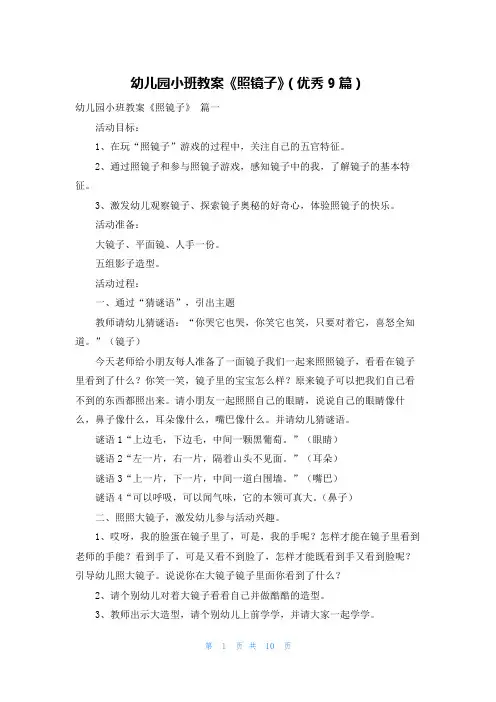 幼儿园小班教案《照镜子》(优秀 9 篇)

幼儿园小班教案《照镜子》 篇一

活动目标：

1、在玩“照镜子”游戏的过程中，关注自己的五官特征。

2、通过照镜子和参与照镜子游戏，感知镜子中的我，了解镜子的基本特征。

3、激发幼儿观察镜子、探索镜子奥秘的好奇心，体验照镜子的快乐。

活动准备：

大镜子、平面镜、人手一份。

五组影子造型。

活动过程：

一、通过“猜谜语”，引出主题

教师请幼儿猜谜语：“你哭它也哭，你笑它也笑，只要对着它，喜怒全知道。”（镜子）

今天老师给小朋友每人准备了一面镜子我们一起来照照镜子，看看在镜子里看到了什么？你笑一笑，镜子里的宝宝怎么样？原来镜子可以把我们自己看不到的东西都照出来。请小朋友一起照照自己的眼睛，说说自己的眼睛像什么，鼻子像什么，耳朵像什么，嘴巴像什么。并请幼儿猜谜语。

谜语 1“上边毛，下边毛，中间一颗黑葡萄。”（眼睛）

谜语 2“左一片，右一片，隔着山头不见面。”（耳朵）

谜语 3“上一片，下一片，中间一道白围墙。”（嘴巴）

谜语 4“可以呼吸，可以闻气味，它的本领可真大。(鼻子)

二、照照大镜子，激发幼儿参与活动兴趣。

1、哎呀，我的脸蛋在镜子里了，可是，我的手呢？怎样才能在镜子里看到老师的手能？看到手了，可是又看不到脸了，怎样才能既看到手又看到脸呢？引导幼儿照大镜子。说说你在大镜子镜子里面你看到了什么？

2、请个别幼儿对着大镜子看看自己并做酷酷的造型。

3、教师出示大造型，请个别幼儿上前学学，并请大家一起学学。

第 1 页 共 10 页